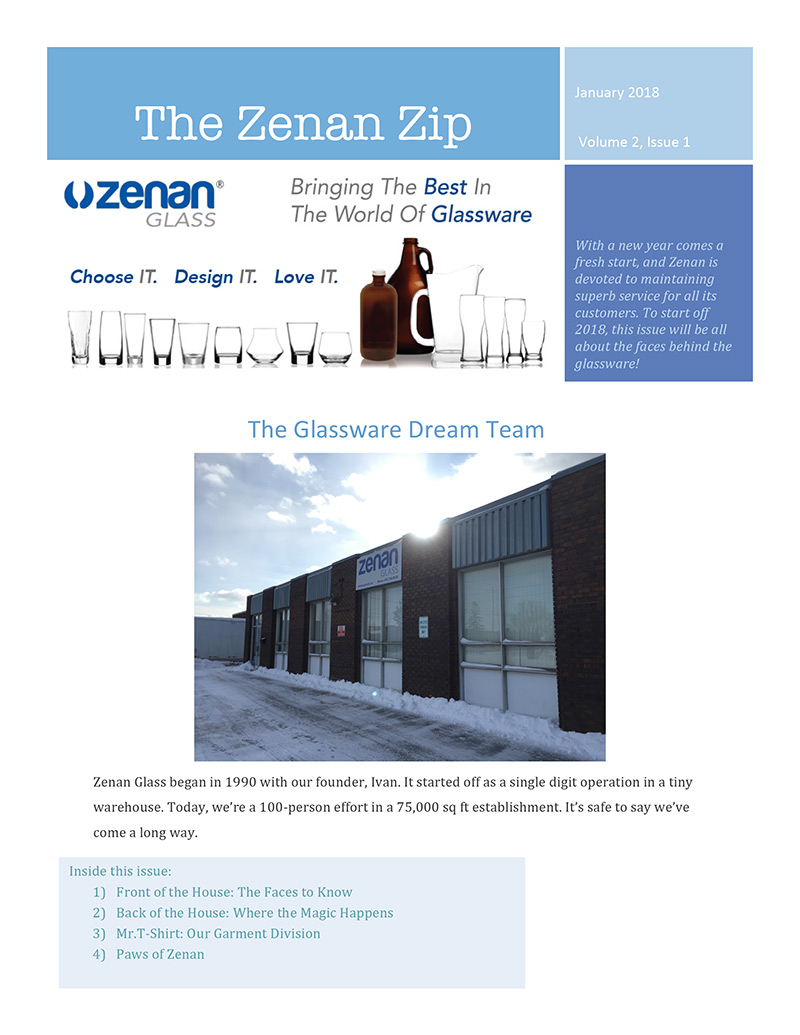 The Zenan Zip

January 2018

Volume 2, Issue 1

zenan® GLASS

Bringing The Best In The World Of Glassware

Choose IT. Design IT. Love IT.

With a new year comes a fresh start, and Zenan is devoted to maintaining superb service for all its customers. To start off 2018, this issue will be all about the faces behind the glassware!

The Glassware Dream Team

zenan GLASS

Zenan Glass began in 1990 with our founder, Ivan. It started off as a single digit operation in a tiny warehouse. Today, we're a 100-person effort in a 75,000 sq ft establishment. It's safe to say we've come a long way.

Inside this issue:
1) Front of the House: The Faces to Know
2) Back of the House: Where the Magic Happens
3) Mr.T-Shirt: Our Garment Division
4) Paws of Zenan